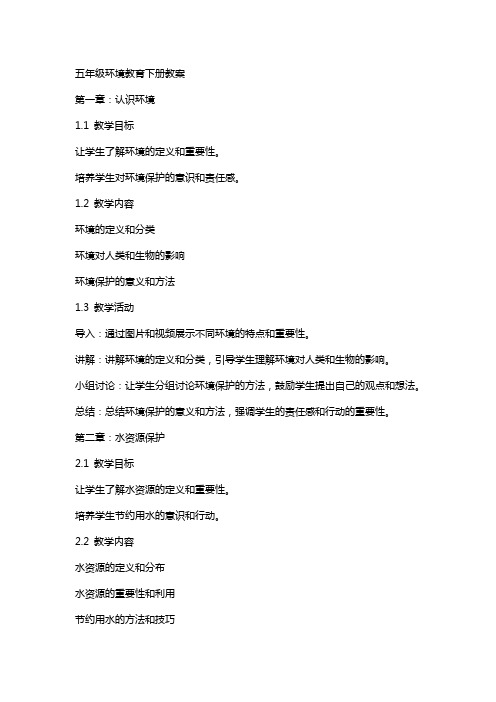 五年级环境教育下册教案

第一章：认识环境

1.1 教学目标

让学生了解环境的定义和重要性。

培养学生对环境保护的意识和责任感。

1.2 教学内容

环境的定义和分类

环境对人类和生物的影响

环境保护的意义和方法

1.3 教学活动

导入：通过图片和视频展示不同环境的特点和重要性。

讲解：讲解环境的定义和分类，引导学生理解环境对人类和生物的影响。

小组讨论：让学生分组讨论环境保护的方法，鼓励学生提出自己的观点和想法。

总结：总结环境保护的意义和方法，强调学生的责任感和行动的重要性。

第二章：水资源保护

2.1 教学目标

让学生了解水资源的定义和重要性。

培养学生节约用水的意识和行动。

2.2 教学内容

水资源的定义和分布

水资源的重要性和利用

节约用水的方法和技巧